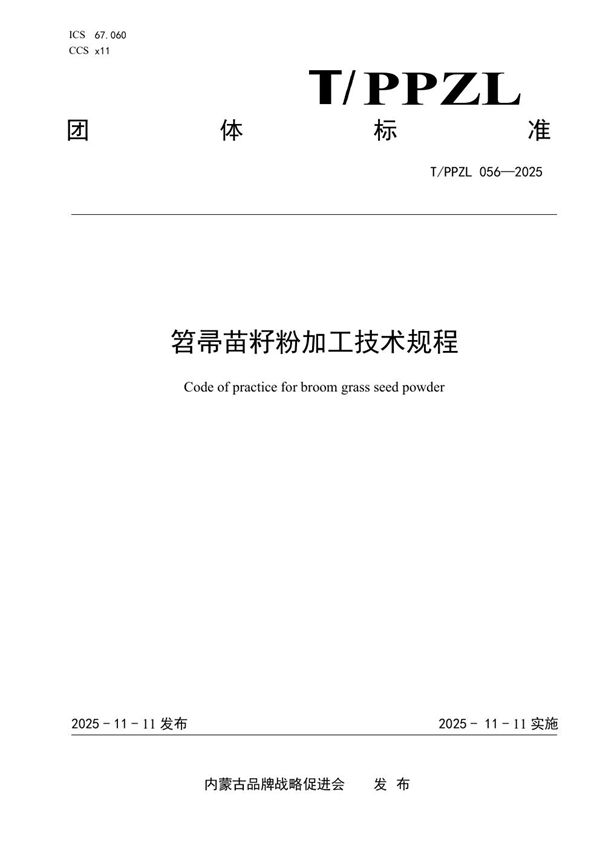 ICS 67.060
CCS x11

T/PPZL

团 体 标 准

T/PPZL 056—2025

笤帚苗籽粉加工技术规程

Code of practice for broom grass seed powder

2025 - 11 - 11 发布

2025 - 11 - 11 实施

内蒙古品牌战略促进会 发 布